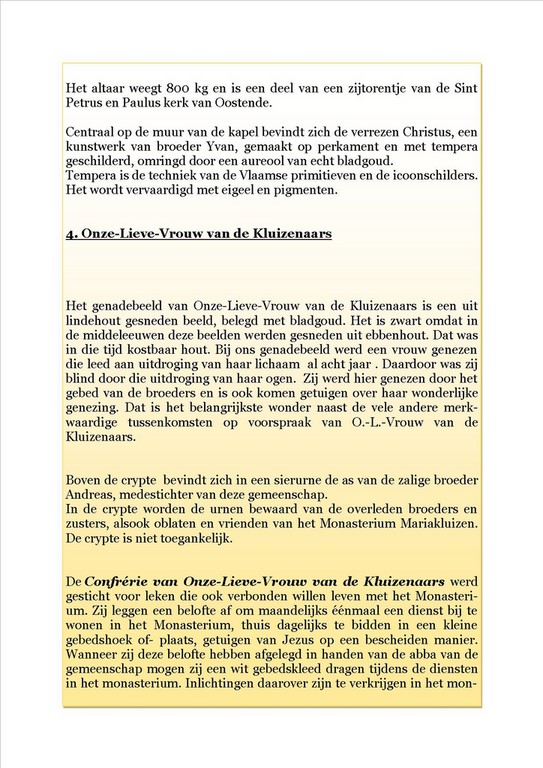 Het altaar weegt 800 kg en is een deel van een zijtorentje van de Sint Petrus en Paulus kerk van Oostende.

Centraal op de muur van de kapel bevindt zich de verrezen Christus, een kunstwerk van broeder Yvan, gemaakt op perkament en met tempera geschilderd, omringd door een aureool van echt bladgoud.
Tempera is de techniek van de Vlaamse primitieven en de icoonschilders. Het wordt vervaardigd met eigeel en pigmenten.

4. Onze-Lieve-Vrouw van de Kluizenaars

Het genadebeeld van Onze-Lieve-Vrouw van de Kluizenaars is een uit lindehout gesneden beeld, belegd met bladgoud. Het is zwart omdat in de middeleeuwen deze beelden werden gesneden uit ebbenhout. Dat was in die tijd kostbaar hout. Bij ons genadebeeld werd een vrouw genezen die leed aan uitdroging van haar lichaam al acht jaar . Daardoor was zij blind door die uitdroging van haar ogen. Zij werd hier genezen door het gebed van de broeders en is ook komen getuigen over haar wonderlijke genezing. Dat is het belangrijkste wonder naast de vele andere merkwaardige tussenkomsten op voorspraak van O.-L.-Vrouw van de Kluizenaars.

Boven de crypte bevindt zich in een sierurne de as van de zalige broeder Andreas, medestichter van deze gemeenschap.
In de crypte worden de urnen bewaard van de overleden broeders en zusters, alsook oblaten en vrienden van het Monasterium Mariakluizen. De crypte is niet toegankelijk.

De Confrérie van Onze-Lieve-Vrouw van de Kluizenaars werd gesticht voor leken die ook verbonden willen leven met het Monasterium. Zij leggen een belofte af om maandelijks éénmaal een dienst bij te wonen in het Monasterium, thuis dagelijks te bidden in een kleine gebedshoek of- plaats, getuigen van Jezus op een bescheiden manier. Wanneer zij deze belofte hebben afgelegd in handen van de abba van de gemeenschap mogen zij een wit gebedskleed dragen tijdens de diensten in het monasterium. Inlichtingen daarover zijn te verkrijgen in het mon-